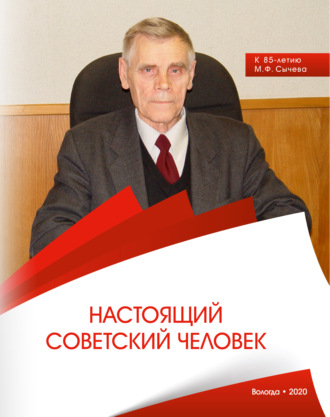 К 85-летию
М.Ф. Сычева

НАСТОЯЩИЙ
СОВЕТСКИЙ ЧЕЛОВЕК

Вологда • 2020